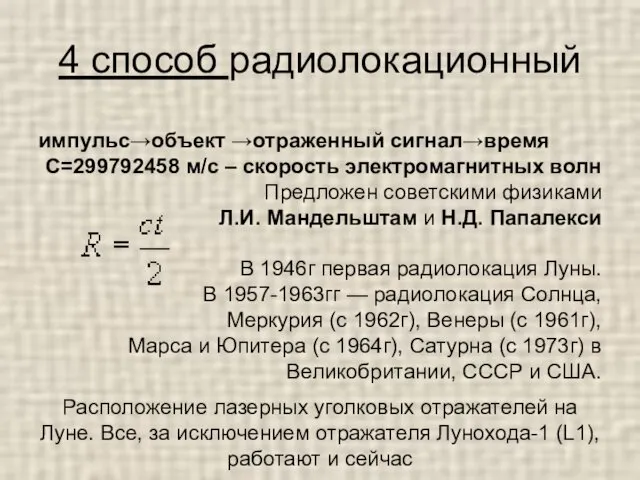 4 способ радиолокационный

импульс→объект →отраженный сигнал→время
С=299792458 м/с – скорость электромагнитных волн
Предложен советскими физиками
Л.И. Мандельштам и Н.Д. Папалекси

$R = \frac{ct}{2}$

В 1946г первая радиолокация Луны.
В 1957-1963гг — радиолокация Солнца, Меркурия (с 1962г), Венеры (с 1961г), Марса и Юпитера (с 1964г), Сатурна (с 1973г) в Великобритании, СССР и США.

Расположение лазерных уголковых отражателей на Луне. Все, за исключением отражателя Лунохода-1 (L1), работают и сейчас